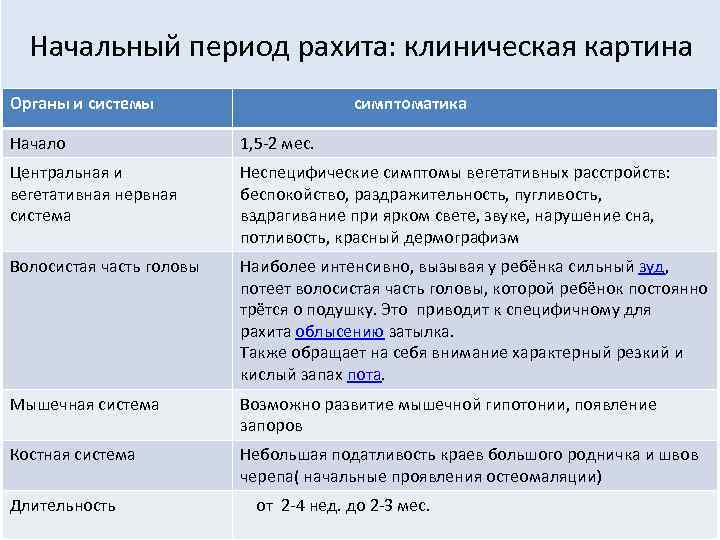 Начальный период рахита: клиническая картина

| Органы и системы | симптоматика |
|---|---|
| Начало | 1,5-2 мес. |
| Центральная и вегетативная нервная система | Неспецифические симптомы вегетативных расстройств: беспокойство, раздражительность, пугливость, вздрагивание при ярком свете, звуке, нарушение сна, потливость, красный дермографизм |
| Волосистая часть головы | Наиболее интенсивно, вызывая у ребёнка сильный зуд, потеет волосистая часть головы, которой ребёнок постоянно трётся о подушку. Это приводит к специфичному для рахита облысению затылка. Также обращает на себя внимание характерный резкий и кислый запах пота. |
| Мышечная система | Возможно развитие мышечной гипотонии, появление запоров |
| Костная система | Небольшая податливость краев большого родничка и швов черепа( начальные проявления остеомаляции) |
| Длительность | от 2-4 нед. до 2-3 мес. |